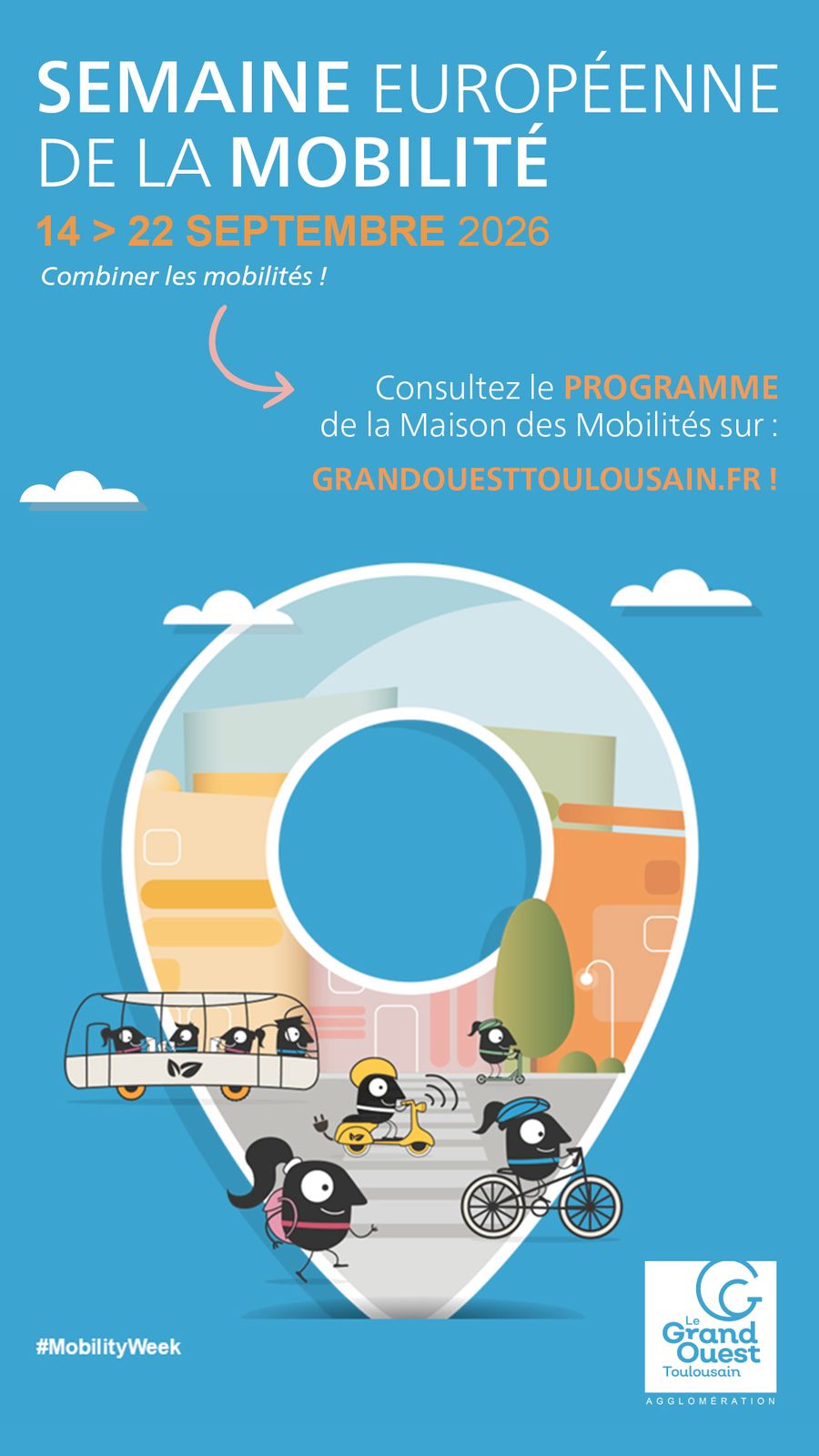 SEMAINE EUROPÉENNE DE LA MOBILITÉ

14 > 22 SEPTEMBRE 2026

Combiner les mobilités !

Consultez le PROGRAMME de la Maison des Mobilités sur :

GRANDOUESTTOULOUSAIN.FR !

#MobilityWeek

Le Grand Ouest Toulousain
AGGLOMÉRATION